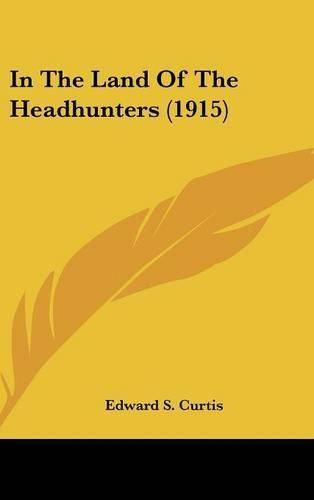 In The Land Of The Headhunters (1915)

Edward S. Curtis